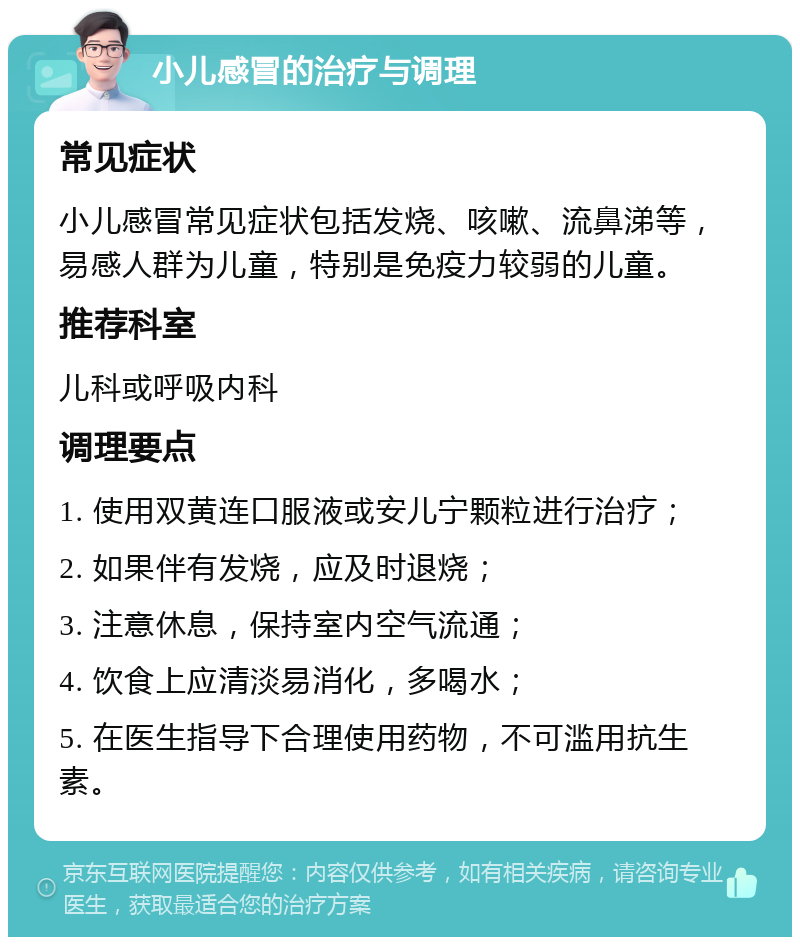 小儿感冒的治疗与调理

常见症状

小儿感冒常见症状包括发烧、咳嗽、流鼻涕等，易感人群为儿童，特别是免疫力较弱的儿童。

推荐科室

儿科或呼吸内科

调理要点

1. 使用双黄连口服液或安儿宁颗粒进行治疗；

2. 如果伴有发烧，应及时退烧；

3. 注意休息，保持室内空气流通；

4. 饮食上应清淡易消化，多喝水；

5. 在医生指导下合理使用药物，不可滥用抗生素。

京东互联网医院提醒您：内容仅供参考，如有相关疾病，请咨询专业医生，获取最适合您的治疗方案